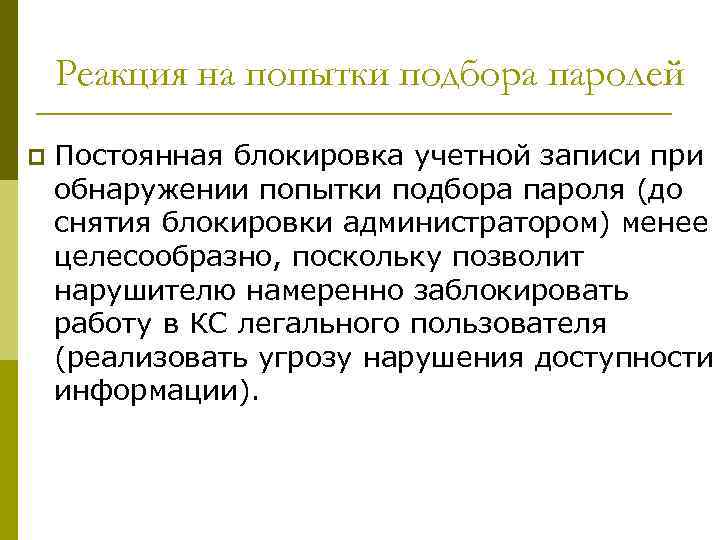 Реакция на попытки подбора паролей

Постоянная блокировка учетной записи при обнаружении попытки подбора пароля (до снятия блокировки администратором) менее целесообразно, поскольку позволит нарушителю намеренно заблокировать работу в КС легального пользователя (реализовать угрозу нарушения доступности информации).